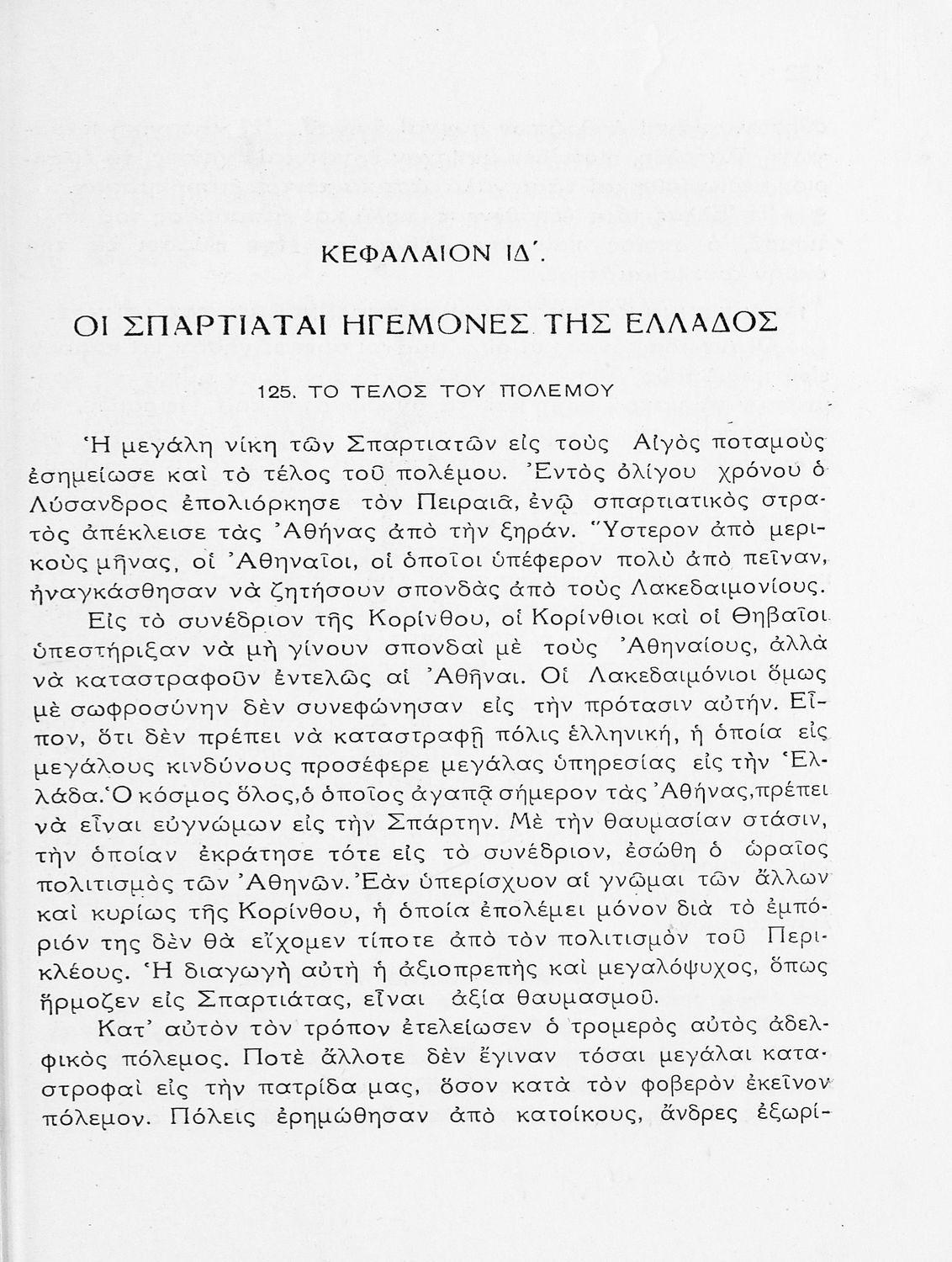 ΚΕΦΑΛΑΙΟΝ ΙΔ΄.

ΟΙ ΣΠΑΡΤΙΑΤΑΙ ΗΓΕΜΟΝΕΣ ΤΗΣ ΕΛΛΑΔΟΣ

125. ΤΟ ΤΕΛΟΣ ΤΟΥ ΠΟΛΕΜΟΥ

Ἡ μεγάλη νίκη τῶν Σπαρτιατῶν εἰς τοὺς Αἰγὸς ποταμοὺς ἐσημείωσε καὶ τὸ τέλος τοῦ πολέμου. Ἐντὸς ὀλίγου χρόνου ὁ Λύσανδρος ἐπολιόρκησε τὸν Πειραιᾶ, ἐνῷ σπαρτιατικὸς στρατὸς ἀπέκλεισε τὰς Ἀθήνας ἀπὸ τὴν ξηράν. Ὕστερον ἀπὸ μερικοὺς μῆνας, οἱ Ἀθηναῖοι, οἱ ὁποῖοι ὑπέφερον πολὺ ἀπὸ πεῖναν, ἠναγκάσθησαν νὰ ζητήσουν σπονδὰς ἀπὸ τοὺς Λακεδαιμονίους.

Εἰς τὸ συνέδριον τῆς Κορίνθου, οἱ Κορίνθιοι καὶ οἱ Θηβαῖοι ὑπεστήριξαν νὰ μὴ γίνουν σπονδαὶ μὲ τοὺς Ἀθηναίους, ἀλλὰ νὰ καταστραφοῦν ἐντελῶς αἱ Ἀθῆναι. Οἱ Λακεδαιμόνιοι ὅμως μὲ σωφροσύνην δὲν συνεφώνησαν εἰς τὴν πρότασιν αὐτήν. Εἶπον, ὅτι δὲν πρέπει νὰ καταστραφῇ πόλις ἑλληνική, ἡ ὁποία εἰς μεγάλους κινδύνους προσέφερε μεγάλας ὑπηρεσίας εἰς τὴν Ἑλλάδα. Ὁ κόσμος ὅλος, ὁ ὁποῖος ἀγαπᾷ σήμερον τὰς Ἀθήνας, πρέπει νὰ εἶναι εὐγνώμων εἰς τὴν Σπάρτην. Μὲ τὴν θαυμασίαν στάσιν, τὴν ὁποίαν ἐκράτησε τότε εἰς τὸ συνέδριον, ἐσώθη ὁ ὡραῖος πολιτισμὸς τῶν Ἀθηνῶν. Ἐὰν ὑπερίσχυον αἱ γνῶμαι τῶν ἄλλων καὶ κυρίως τῆς Κορίνθου, ἡ ὁποία ἐπολέμει μόνον διὰ τὸ ἐμπόριόν της δὲν θὰ εἴχομεν τίποτε ἀπὸ τὸν πολιτισμὸν τοῦ Περικλέους. Ἡ διαγωγὴ αὐτὴ ἡ ἀξιοπρεπὴς καὶ μεγαλόψυχος, ὅπως ἥρμοζεν εἰς Σπαρτιάτας, εἶναι ἀξία θαυμασμοῦ.

Κατ' αὐτὸν τὸν τρόπον ἐτελείωσεν ὁ τρομερὸς αὐτὸς ἀδελφικὸς πόλεμος. Ποτὲ ἄλλοτε δὲν ἔγιναν τόσαι μεγάλαι καταστροφαὶ εἰς τὴν πατρίδα μας, ὅσον κατὰ τὸν φοβερὸν ἐκεῖνον πόλεμον. Πόλεις ἐρημώθησαν ἀπὸ κατοίκους, ἄνδρες ἐξωρί-